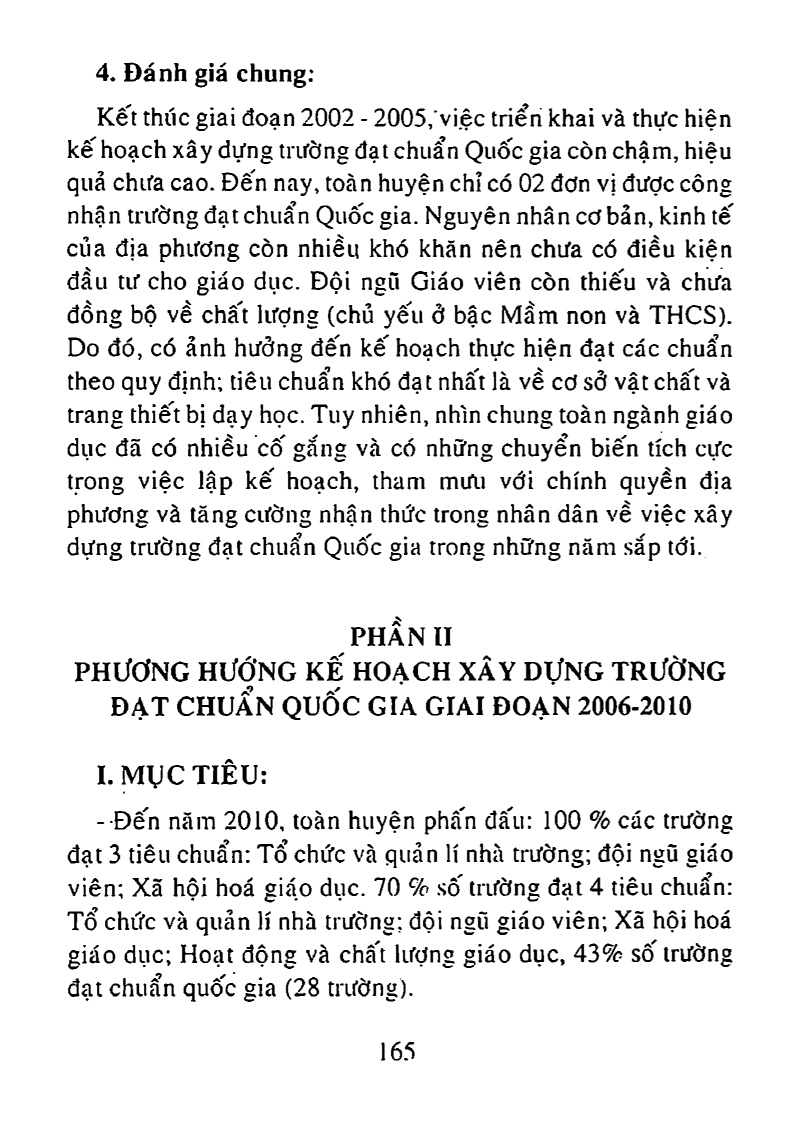 4. Đánh giá chung:

Kết thúc giai đoạn 2002 - 2005, việc triển khai và thực hiện kế hoạch xây dựng trường đạt chuẩn Quốc gia còn chậm, hiệu quả chưa cao. Đến nay, toàn huyện chỉ có 02 đơn vị được công nhận trường đạt chuẩn Quốc gia. Nguyên nhân cơ bản, kinh tế của địa phương còn nhiều khó khăn nên chưa có điều kiện đầu tư cho giáo dục. Đội ngũ Giáo viên còn thiếu và chưa đồng bộ về chất lượng (chủ yếu ở bậc Mầm non và THCS). Do đó, có ảnh hưởng đến kế hoạch thực hiện đạt các chuẩn theo quy định; tiêu chuẩn khó đạt nhất là về cơ sở vật chất và trang thiết bị dạy học. Tuy nhiên, nhìn chung toàn ngành giáo dục đã có nhiều cố gắng và có những chuyển biến tích cực trong việc lập kế hoạch, tham mưu với chính quyền địa phương và tăng cường nhận thức trong nhân dân về việc xây dựng trường đạt chuẩn Quốc gia trong những năm sắp tới.

PHẦN II
PHƯƠNG HƯỚNG KẾ HOẠCH XÂY DỰNG TRƯỜNG ĐẠT CHUẨN QUỐC GIA GIAI ĐOẠN 2006-2010

I. MỤC TIÊU:

- Đến năm 2010, toàn huyện phấn đấu: 100 % các trường đạt 3 tiêu chuẩn: Tổ chức và quản lí nhà trường; đội ngũ giáo viên; Xã hội hoá giáo dục. 70 % số trường đạt 4 tiêu chuẩn: Tổ chức và quản lí nhà trường; đội ngũ giáo viên; Xã hội hoá giáo dục; Hoạt động và chất lượng giáo dục, 43% số trường đạt chuẩn quốc gia (28 trường).

165